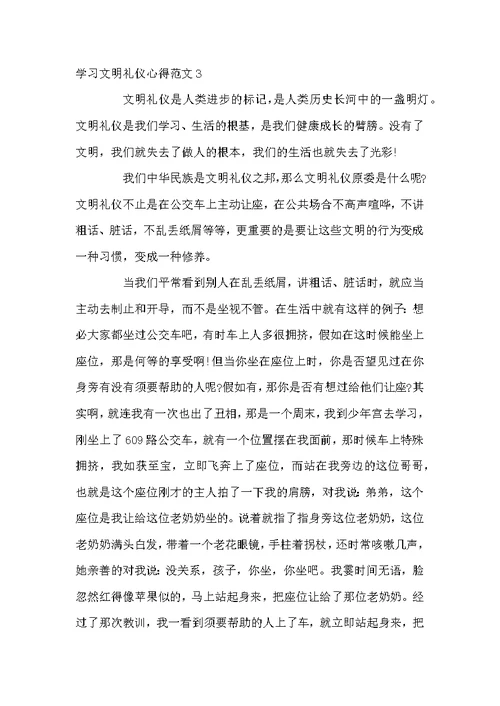 学习文明礼仪心得范文3

文明礼仪是人类进步的标记，是人类历史长河中的一盏明灯。文明礼仪是我们学习、生活的根基，是我们健康成长的臂膀。没有了文明，我们就失去了做人的根本，我们的生活也就失去了光彩!

我们中华民族是文明礼仪之邦，那么文明礼仪原委是什么呢?文明礼仪不止是在公交车上主动让座，在公共场合不高声喧哗，不讲粗话、脏话，不乱丢纸屑等等，更重要的是要让这些文明的行为变成一种习惯，变成一种修养。

当我们平常看到别人在乱丢纸屑，讲粗话、脏话时，就应当主动去制止和开导，而不是坐视不管。在生活中就有这样的例子:想必大家都坐过公交车吧，有时车上人多很拥挤，假如在这时候能坐上座位，那是何等的享受啊!但当你坐在座位上时，你是否望见过在你身旁有没有须要帮助的人呢?假如有，那你是否有想过给他们让座?其实啊，就连我有一次也出了丑相，那是一个周末，我到少年宫去学习，刚坐上了609路公交车，就有一个位置摆在我面前，那时候车上特殊拥挤，我如获至宝，立即飞奔上了座位，而站在我旁边的这位哥哥，也就是这个座位刚才的主人拍了一下我的肩膀，对我说:弟弟，这个座位是我让给这位老奶奶坐的。说着就指了指身旁这位老奶奶，这位老奶奶满头白发，带着一个老花眼镜，手柱着拐杖，还时常咳嗽几声，她亲善的对我说:没关系，孩子，你坐，你坐吧。我霎时间无语，脸忽然红得像苹果似的，马上站起身来，把座位让给了那位老奶奶。经过了那次教训，我一看到须要帮助的人上了车，就立即站起身来，把